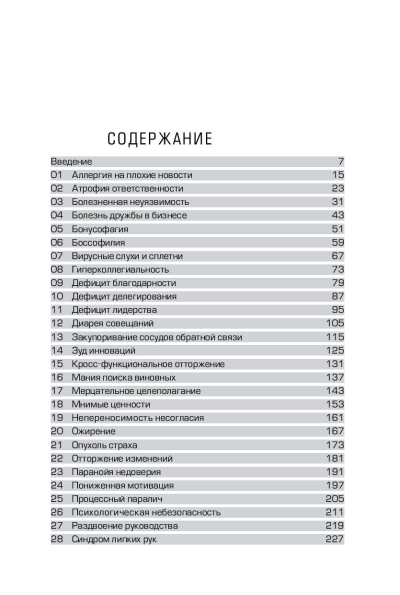 СОДЕРЖАНИЕ

| | | |
|---|---|---|
| Введение | | 7 |
| 01 | Аллергия на плохие новости | 15 |
| 02 | Атрофия ответственности | 23 |
| 03 | Болезненная неуязвимость | 31 |
| 04 | Болезнь дружбы в бизнесе | 43 |
| 05 | Бонусофагия | 51 |
| 06 | Боссофилия | 59 |
| 07 | Вирусные слухи и сплетни | 67 |
| 08 | Гиперколлегиальность | 73 |
| 09 | Дефицит благодарности | 79 |
| 10 | Дефицит делегирования | 87 |
| 11 | Дефицит лидерства | 95 |
| 12 | Диарея совещаний | 105 |
| 13 | Закупоривание сосудов обратной связи | 115 |
| 14 | Зуд инноваций | 125 |
| 15 | Кросс-функциональное отторжение | 131 |
| 16 | Мания поиска виновных | 137 |
| 17 | Мерцательное целеполагание | 143 |
| 18 | Мнимые ценности | 153 |
| 19 | Непереносимость несогласия | 161 |
| 20 | Ожирение | 167 |
| 21 | Опухоль страха | 173 |
| 22 | Отторжение изменений | 181 |
| 23 | Паранойя недоверия | 191 |
| 24 | Пониженная мотивация | 197 |
| 25 | Процессный паралич | 205 |
| 26 | Психологическая небезопасность | 211 |
| 27 | Раздвоение руководства | 219 |
| 28 | Синдром липких рук | 227 |